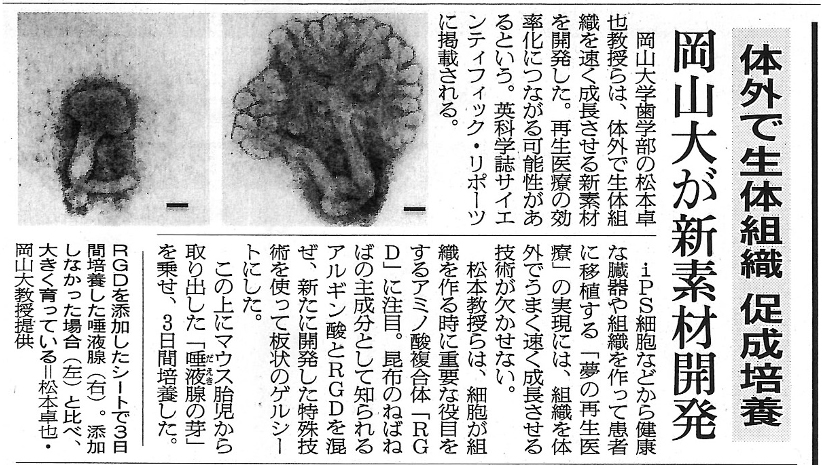 体外で生体組織 促成培養

岡山大が新素材開発

岡山大学歯学部の松本卓也教授らは、体外で生体組織を速く成長させる新素材を開発した。再生医療の効率化につながる可能性があるという。英科学誌サイエンティフィック・リポーツに掲載される。

iPS細胞などから健康な臓器や組織を作って患者に移植する「夢の再生医療」の実現には、組織を体外でうまく速く成長させる技術が欠かせない。

松本教授らは、細胞が組織を作る時に重要な役目をするアミノ酸複合体「RGD」に注目。昆布のねばねばの主成分として知られるアルギン酸とRGDを混ぜ、新たに開発した特殊技術を使って板状のゲルシートにした。

この上にマウス胎児から取り出した「唾液腺の芽」を乗せ、3日間培養した。

RGDを添加したシートで3日間培養した唾液腺（右）。添加しなかった場合（左）と比べ、大きく育っている＝松本卓也・岡山大教授提供